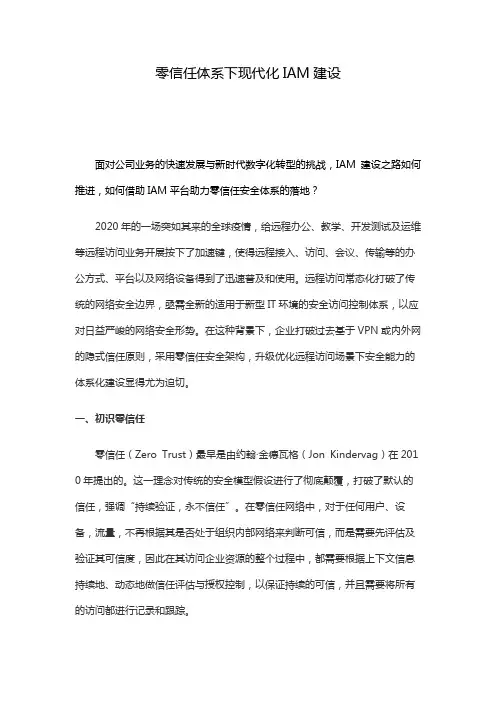 零信任体系下现代化 IAM 建设

面对公司业务的快速发展与新时代数字化转型的挑战，IAM 建设之路如何推进，如何借助 IAM 平台助力零信任安全体系的落地？

2020 年的一场突如其来的全球疫情，给远程办公、教学、开发测试及运维等远程访问业务开展按下了加速键，使得远程接入、访问、会议、传输等的办公方式、平台以及网络设备得到了迅速普及和使用。远程访问常态化打破了传统的网络安全边界，亟需全新的适用于新型 IT 环境的安全访问控制体系，以应对日益严峻的网络安全形势。在这种背景下，企业打破过去基于 VPN 或内外网的隐式信任原则，采用零信任安全架构，升级优化远程访问场景下安全能力的体系化建设显得尤为迫切。

一、初识零信任

零信任（Zero Trust）最早是由约翰·金德瓦格（Jon Kindervag）在 2010 年提出的。这一理念对传统的安全模型假设进行了彻底颠覆，打破了默认的信任，强调“持续验证，永不信任”。在零信任网络中，对于任何用户、设备，流量，不再根据其是否处于组织内部网络来判断可信，而是需要先评估及验证其可信度，因此在其访问企业资源的整个过程中，都需要根据上下文信息持续地、动态地做信任评估与授权控制，以保证持续的可信，并且需要将所有的访问都进行记录和跟踪。